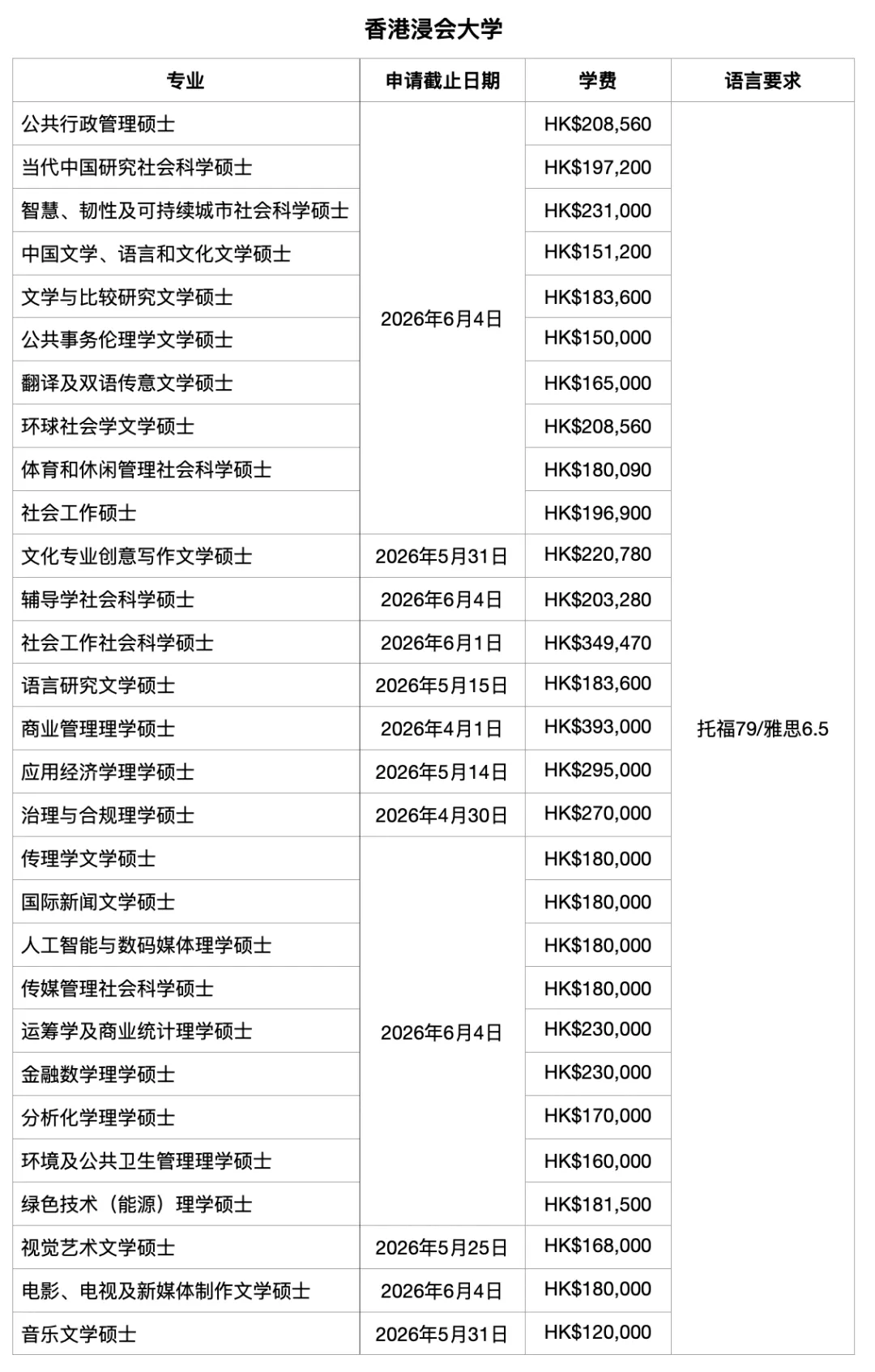 香港浸会大学

| 专业 | 申请截止日期 | 学费 | 语言要求 |
|---|---|---|---|
| 公共行政管理硕士 | 2026年6月4日 | HK$208,560 | 托福79/雅思6.5 |
| 当代中国研究社会科学硕士 | | HK$197,200 | |
| 智慧、韧性及可持续城市社会科学硕士 | | HK$231,000 | |
| 中国文学、语言和文化文学硕士 | | HK$151,200 | |
| 文学与比较研究文学硕士 | | HK$183,600 | |
| 公共事务伦理学文学硕士 | | HK$150,000 | |
| 翻译及双语传意文学硕士 | | HK$165,000 | |
| 环球社会学文学硕士 | | HK$208,560 | |
| 体育和休闲管理社会科学硕士 | | HK$180,090 | |
| 社会工作硕士 | | HK$196,900 | |
| 文化专业创意写作文学硕士 | 2026年5月31日 | HK$220,780 | |
| 辅导学社会科学硕士 | 2026年6月4日 | HK$203,280 | |
| 社会工作社会科学硕士 | 2026年6月1日 | HK$349,470 | |
| 语言研究文学硕士 | 2026年5月15日 | HK$183,600 | |
| 商业管理理学硕士 | 2026年4月1日 | HK$393,000 | |
| 应用经济学理学硕士 | 2026年5月14日 | HK$295,000 | |
| 治理与合规理学硕士 | 2026年4月30日 | HK$270,000 | |
| 传理学文学硕士 | 2026年6月4日 | HK$180,000 | |
| 国际新闻文学硕士 | | HK$180,000 | |
| 人工智能与数码媒体理学硕士 | | HK$180,000 | |
| 传媒管理社会科学硕士 | | HK$180,000 | |
| 运筹学及商业统计理学硕士 | | HK$230,000 | |
| 金融数学理学硕士 | | HK$230,000 | |
| 分析化学理学硕士 | | HK$170,000 | |
| 环境及公共卫生管理理学硕士 | | HK$160,000 | |
| 绿色技术（能源）理学硕士 | | HK$181,500 | |
| 视觉艺术文学硕士 | 2026年5月25日 | HK$168,000 | |
| 电影、电视及新媒体制作文学硕士 | 2026年6月4日 | HK$180,000 | |
| 音乐文学硕士 | 2026年5月31日 | HK$120,000 | |